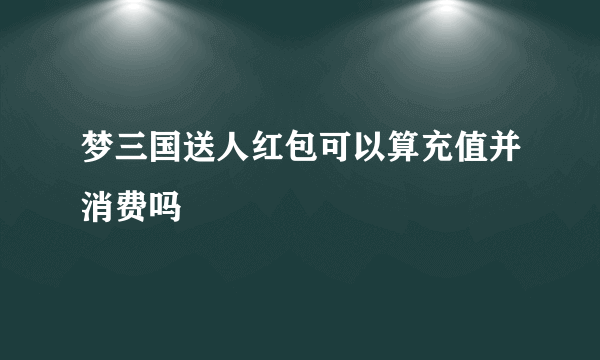 梦三国送人红包可以算充值并消费吗